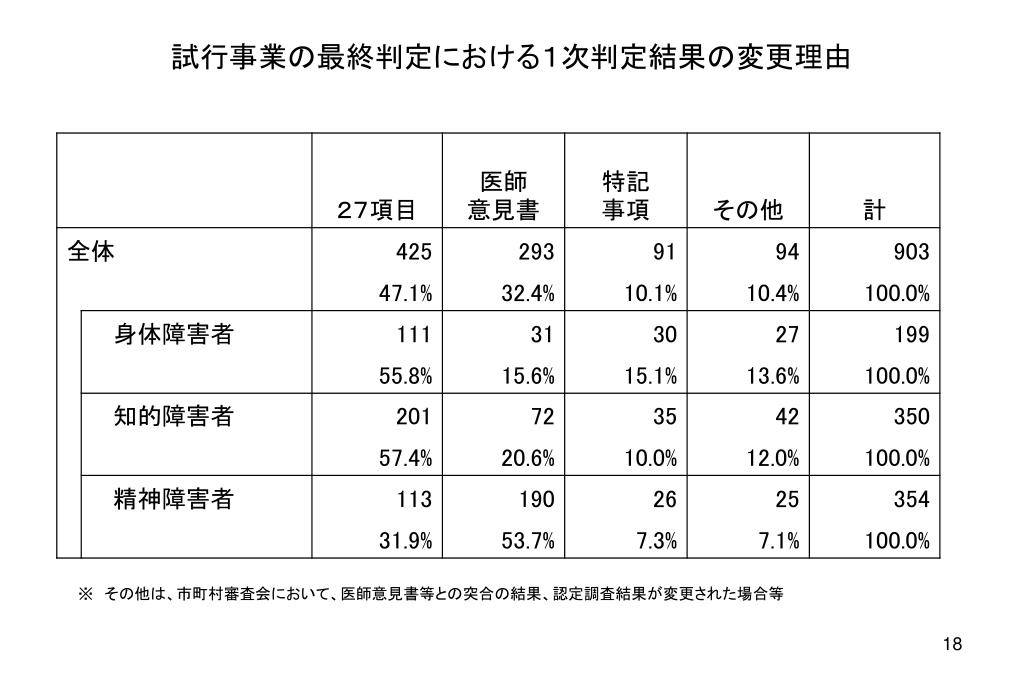 試行事業の最終判定における1次判定結果の変更理由

| | 27項目 | 医師意見書 | 特記事項 | その他 | 計 |
|---|---|---|---|---|---|
| 全体 | 425 | 293 | 91 | 94 | 903 |
| | 47.1% | 32.4% | 10.1% | 10.4% | 100.0% |
| 身体障害者 | 111 | 31 | 30 | 27 | 199 |
| | 55.8% | 15.6% | 15.1% | 13.6% | 100.0% |
| 知的障害者 | 201 | 72 | 35 | 42 | 350 |
| | 57.4% | 20.6% | 10.0% | 12.0% | 100.0% |
| 精神障害者 | 113 | 190 | 26 | 25 | 354 |
| | 31.9% | 53.7% | 7.3% | 7.1% | 100.0% |

※ その他は、市町村審査会において、医師意見書等との突合の結果、認定調査結果が変更された場合等

18